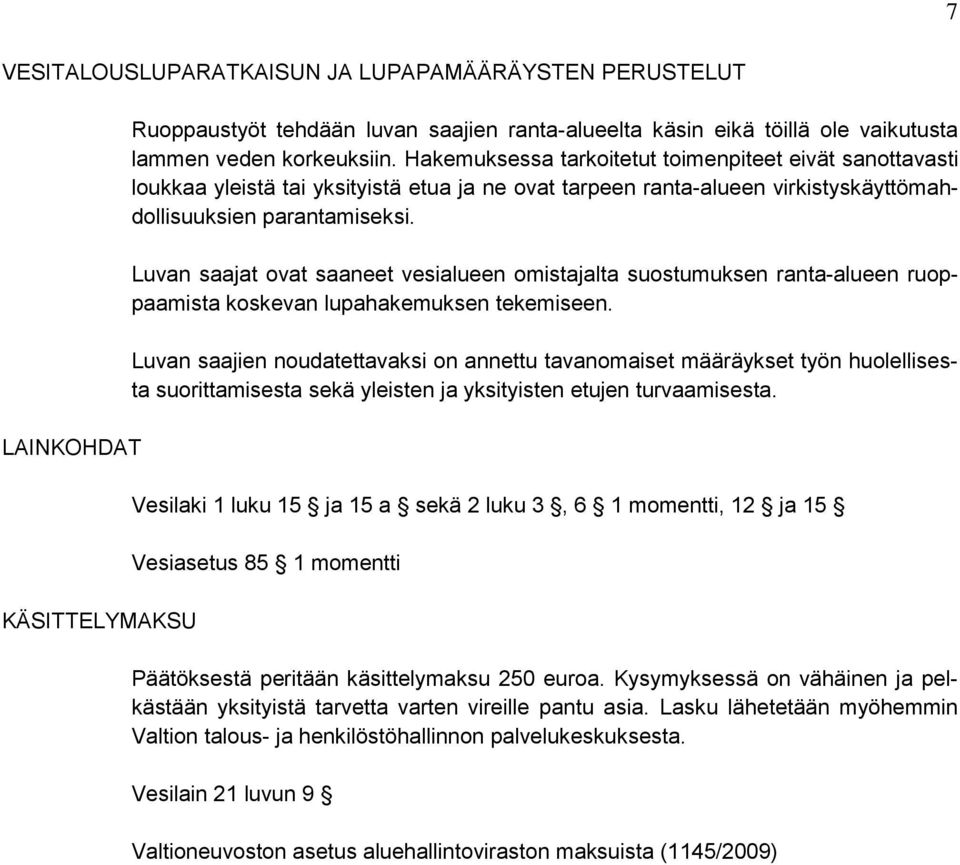 7

VESITALOUSLUPARATKAISUN JA LUPAPAMÄÄRÄYSTEN PERUSTELUT

Ruoppaustyöt tehdään luvan saajien ranta-alueelta käsin eikä töillä ole vaikutusta lammen veden korkeuksiin. Hakemuksessa tarkoitetut toimenpiteet eivät sanottavasti loukkaa yleistä tai yksityistä etua ja ne ovat tarpeen ranta-alueen virkistyskäyttömahdollisuuksien parantamiseksi.

Luvan saajat ovat saaneet vesialueen omistajalta suostumuksen ranta-alueen ruoppaamista koskevan lupahakemuksen tekemiseen.

Luvan saajien noudatettavaksi on annettu tavanomaiset määräykset työn huolellisesta suorittamisesta sekä yleisten ja yksityisten etujen turvaamisesta.

LAINKOHDAT

Vesilaki 1 luku 15 § ja 15 a § sekä 2 luku 3 §, 6 § 1 momentti, 12 § ja 15 §

Vesiasetus 85 § 1 momentti

KÄSITTELYMAKSU

Päätöksestä peritään käsittelymaksu 250 euroa. Kysymyksessä on vähäinen ja pelkästään yksityistä tarvetta varten vireille pantu asia. Lasku lähetetään myöhemmin Valtion talous- ja henkilöstöhallinnon palvelukeskuksesta.

Vesilain 21 luvun 9 §

Valtioneuvoston asetus aluehallintoviraston maksuista (1145/2009)